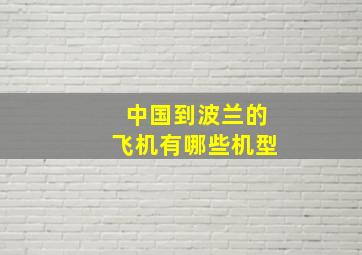 中国到波兰的
飞机有哪些机型